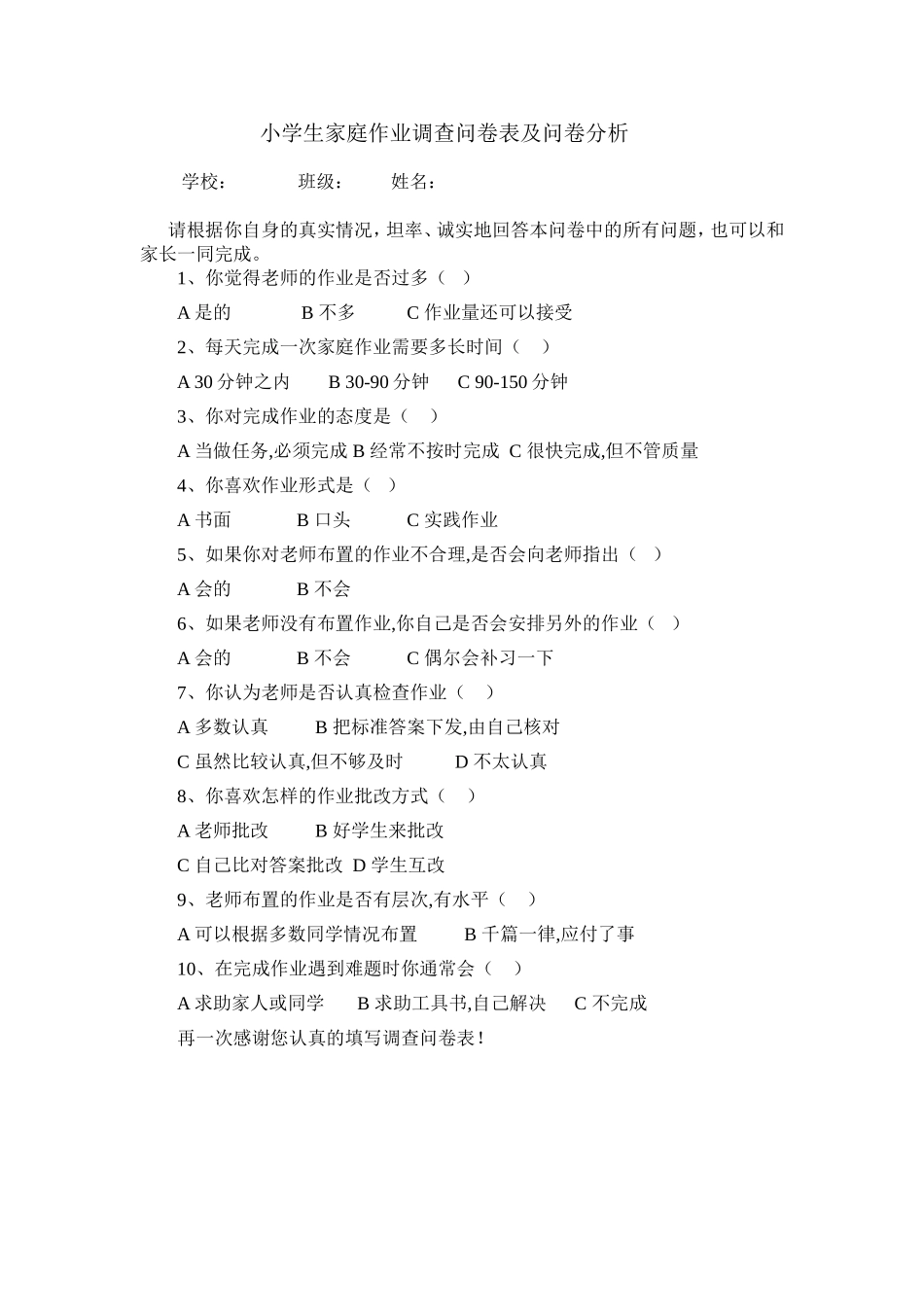 小学生家庭作业调查问卷表及问卷分析

学校： 班级： 姓名：

请根据你自身的真实情况，坦率、诚实地回答本问卷中的所有问题，也可以和家长一同完成。

1、你觉得老师的作业是否过多（ ）

A 是的 B 不多 C 作业量还可以接受

2、每天完成一次家庭作业需要多长时间（ ）

A 30 分钟之内 B 30-90 分钟 C 90-150 分钟

3、你对完成作业的态度是（ ）

A 当做任务,必须完成 B 经常不按时完成 C 很快完成,但不管质量

4、你喜欢作业形式是（ ）

A 书面 B 口头 C 实践作业

5、如果你对老师布置的作业不合理,是否会向老师指出（ ）

A 会的 B 不会

6、如果老师没有布置作业,你自己是否会安排另外的作业（ ）

A 会的 B 不会 C 偶尔会补习一下

7、你认为老师是否认真检查作业（ ）

A 多数认真 B 把标准答案下发,由自己核对

C 虽然比较认真,但不够及时 D 不太认真

8、你喜欢怎样的作业批改方式（ ）

A 老师批改 B 好学生来批改

C 自己比对答案批改 D 学生互改

9、老师布置的作业是否有层次,有水平（ ）

A 可以根据多数同学情况布置 B 千篇一律,应付了事

10、在完成作业遇到难题时你通常会（ ）

A 求助家人或同学 B 求助工具书,自己解决 C 不完成

再一次感谢您认真的填写调查问卷表！